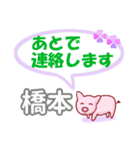 あとで
連絡します

橋本